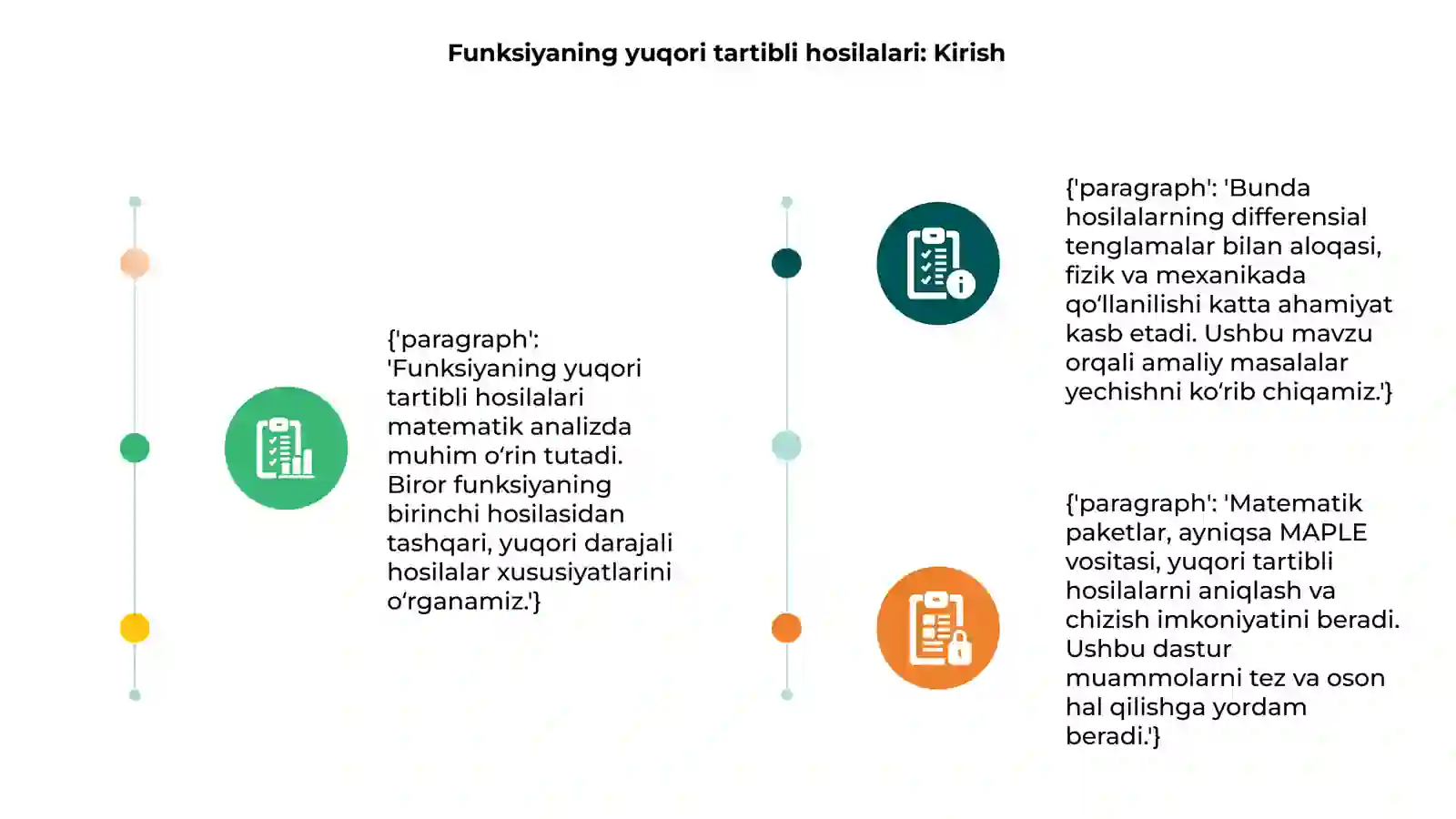 Funksiyaning yuqori tartibli hosilalari: Kirish

{'paragraph': 'Funksiyaning yuqori tartibli hosilalari matematik analizda muhim o‘rin tutadi. Biror funksiyaning birinchi hosilasidan tashqari, yuqori darajali hosilalar xususiyatlarini o‘rganamiz.'}

{'paragraph': 'Bunda hosilalarning differensial tenglamalar bilan aloqasi, fizik va mexanikada qo‘llanilishi katta ahamiyat kasb etadi. Ushbu mavzu orqali amaliy masalalar yechishni ko‘rib chiqamiz.'}

{'paragraph': 'Matematik paketlar, ayniqsa MAPLE vositasi, yuqori tartibli hosilalarni aniqlash va chizish imkoniyatini beradi. Ushbu dastur muammolarni tez va oson hal qilishga yordam beradi.'}